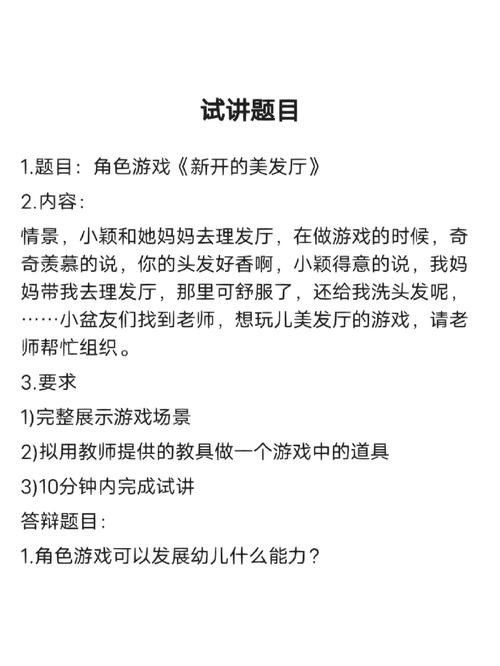 试讲题目

1.题目：角色游戏《新开的美发厅》

2.内容：

情景，小颖和她妈妈去理发厅，在做游戏的时候，奇奇羡慕的说，你的头发好香啊，小颖得意的说，我妈妈带我去理发厅，那里可舒服了，还给我洗头发呢，……小盆友们找到老师，想玩儿美发厅的游戏，请老师帮忙组织。

3.要求

1)完整展示游戏场景

2)拟用教师提供的教具做一个游戏中的道具

3)10分钟内完成试讲

答辩题目：

1.角色游戏可以发展幼儿什么能力？